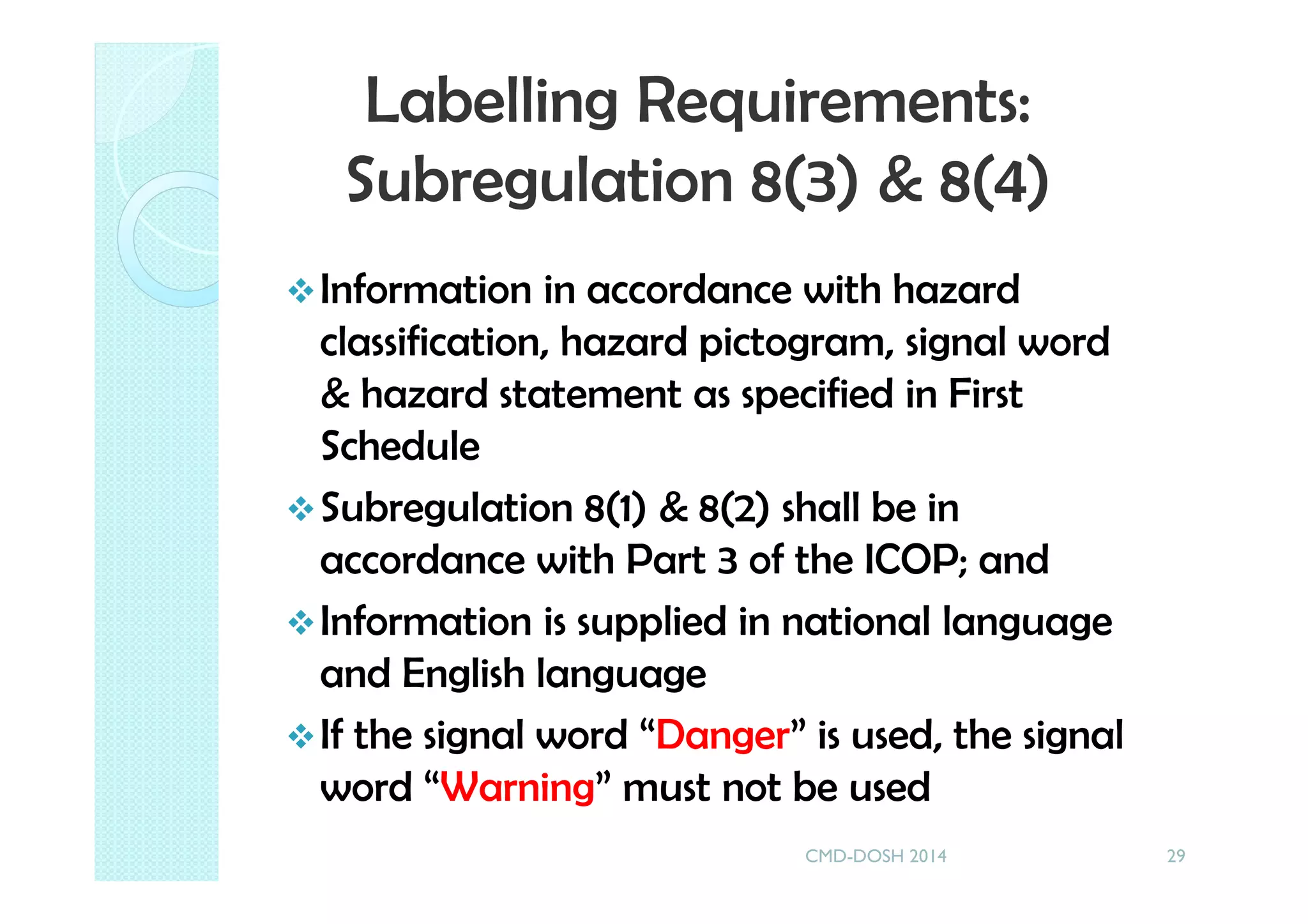 Labelling Requirements: Subregulation 8(3) & 8(4)

❖ Information in accordance with hazard classification, hazard pictogram, signal word & hazard statement as specified in First Schedule

❖ Subregulation 8(1) & 8(2) shall be in accordance with Part 3 of the ICOP; and

❖ Information is supplied in national language and English language

❖ If the signal word “Danger” is used, the signal word “Warning” must not be used

CMD-DOSH 2014

29